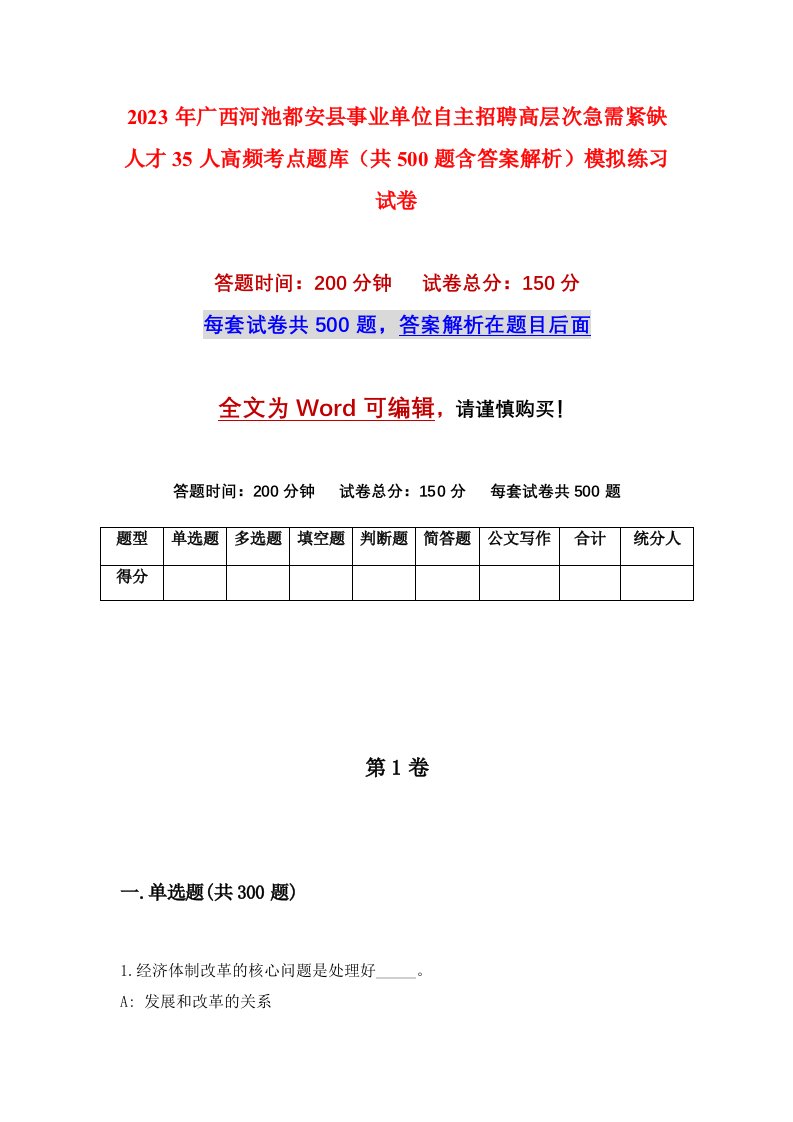 2023年广西河池都安县事业单位自主招聘高层次急需紧缺人才35人高频考点题库（共500题含答案解析）模拟练习试卷

答题时间：200分钟　试卷总分：150分

每套试卷共500题，答案解析在题目后面

全文为Word可编辑，请谨慎购买！

答题时间：200分钟　试卷总分：150分　每套试卷共500题

| 题型 | 单选题 | 多选题 | 填空题 | 判断题 | 简答题 | 公文写作 | 合计 | 统分人 |
|---|---|---|---|---|---|---|---|---|
| 得分 | | | | | | | | |

第1卷

一.单选题(共300题)

1.经济体制改革的核心问题是处理好_____。

A: 发展和改革的关系